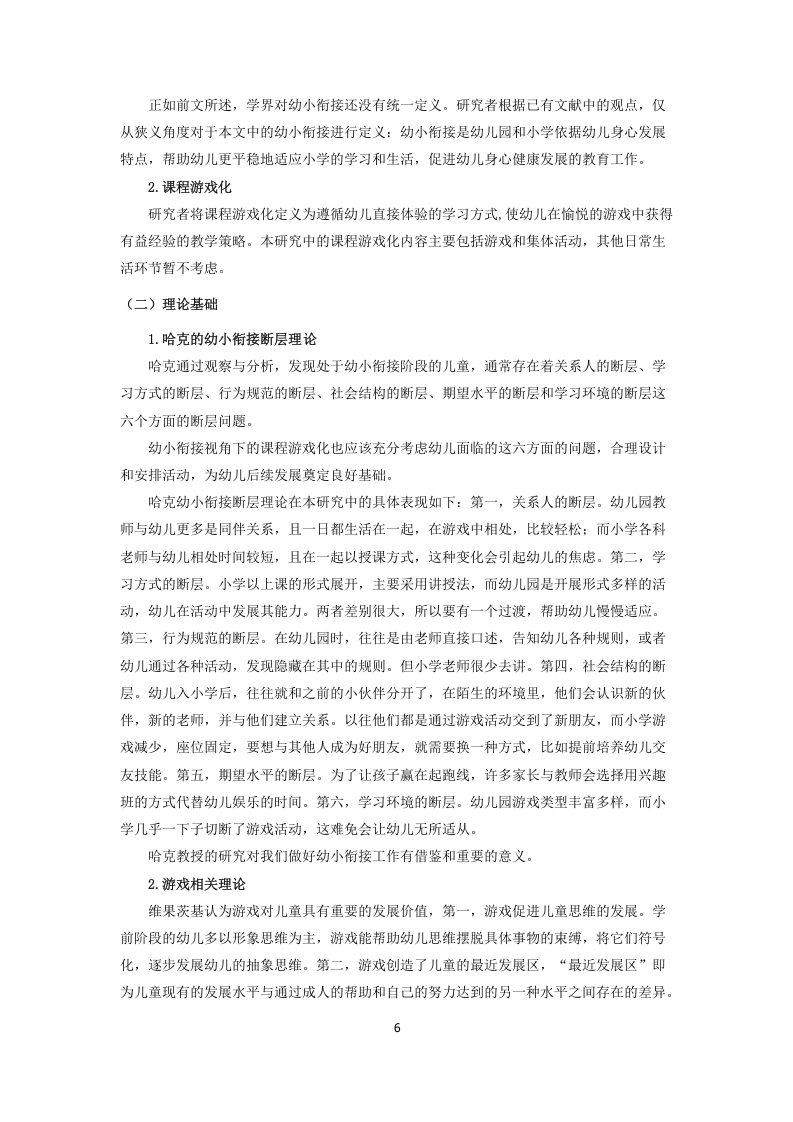 正如前文所述，学界对幼小衔接还没有统一定义。研究者根据已有文献中的观点，仅从狭义角度对于本文中的幼小衔接进行定义：幼小衔接是幼儿园和小学依据幼儿身心发展特点，帮助幼儿更平稳地适应小学的学习和生活，促进幼儿身心健康发展的教育工作。

2.课程游戏化

研究者将课程游戏化定义为遵循幼儿直接体验的学习方式,使幼儿在愉悦的游戏中获得有益经验的教学策略。本研究中的课程游戏化内容主要包括游戏和集体活动，其他日常生活环节暂不考虑。

（二）理论基础

1.哈克的幼小衔接断层理论

哈克通过观察与分析，发现处于幼小衔接阶段的儿童，通常存在着关系人的断层、学习方式的断层、行为规范的断层、社会结构的断层、期望水平的断层和学习环境的断层这六个方面的断层问题。

幼小衔接视角下的课程游戏化也应该充分考虑幼儿面临的这六方面的问题，合理设计和安排活动，为幼儿后续发展奠定良好基础。

哈克幼小衔接断层理论在本研究中的具体表现如下：第一，关系人的断层。幼儿园教师与幼儿更多是同伴关系，且一日都生活在一起，在游戏中相处，比较轻松；而小学各科老师与幼儿相处时间较短，且在一起以授课方式，这种变化会引起幼儿的焦虑。第二，学习方式的断层。小学以上课的形式展开，主要采用讲授法，而幼儿园是开展形式多样的活动，幼儿在活动中发展其能力。两者差别很大，所以要有一个过渡，帮助幼儿慢慢适应。第三，行为规范的断层。在幼儿园时，往往是由老师直接口述，告知幼儿各种规则，或者幼儿通过各种活动，发现隐藏在其中的规则。但小学老师很少去讲。第四，社会结构的断层。幼儿入小学后，往往就和之前的小伙伴分开了，在陌生的环境里，他们会认识新的伙伴，新的老师，并与他们建立关系。以往他们都是通过游戏活动交到了新朋友，而小学游戏减少，座位固定，要想与其他人成为好朋友，就需要换一种方式，比如提前培养幼儿交友技能。第五，期望水平的断层。为了让孩子赢在起跑线，许多家长与教师会选择用兴趣班的方式代替幼儿娱乐的时间。第六，学习环境的断层。幼儿园游戏类型丰富多样，而小学几乎一下子切断了游戏活动，这难免会让幼儿无所适从。

哈克教授的研究对我们做好幼小衔接工作有借鉴和重要的意义。

2.游戏相关理论

维果茨基认为游戏对儿童具有重要的发展价值，第一，游戏促进儿童思维的发展。学前阶段的幼儿多以形象思维为主，游戏能帮助幼儿思维摆脱具体事物的束缚，将它们符号化，逐步发展幼儿的抽象思维。第二，游戏创造了儿童的最近发展区，“最近发展区”即为儿童现有的发展水平与通过成人的帮助和自己的努力达到的另一种水平之间存在的差异。

6